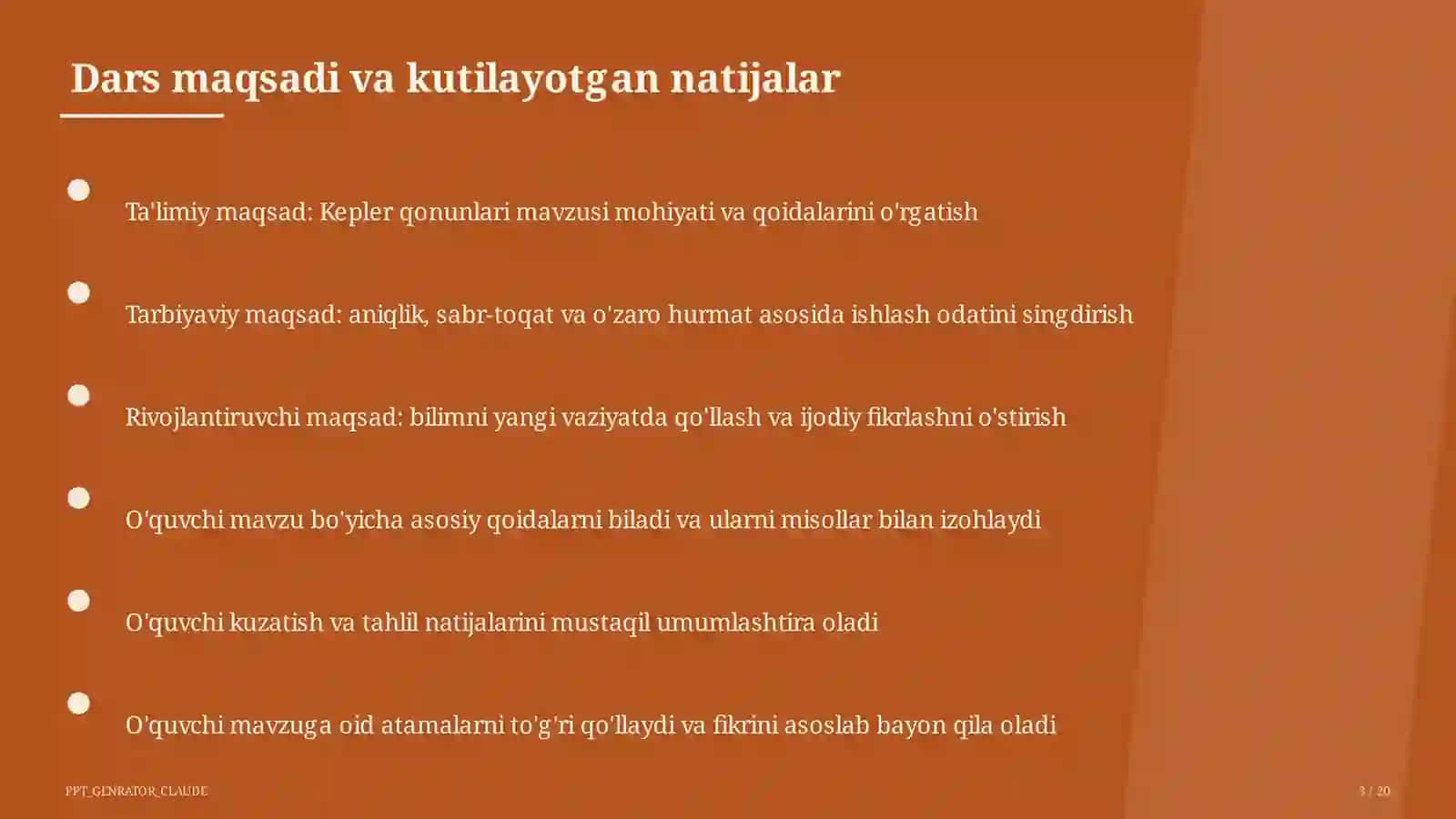 Dars maqsadi va kutilayotgan natijalar

Ta'limiy maqsad: Kepler qonunlari mavzusi mohiyati va qoidalarini o'rgatish

Tarbiyaviy maqsad: aniqlik, sabr-toqat va o'zaro hurmat asosida ishlash odatini singdirish

Rivojlantiruvchi maqsad: bilimni yangi vaziyatda qo'llash va ijodiy fikrlashni o'stirish

O'quvchi mavzu bo'yicha asosiy qoidalarni biladi va ularni misollar bilan izohlaydi

O'quvchi kuzatish va tahlil natijalarini mustaqil umumlashtira oladi

O'quvchi mavzuga oid atamalarni to'g'ri qo'llaydi va fikrini asoslab bayon qila oladi

PPT_GENRATOR_CLAUDE

3 / 20